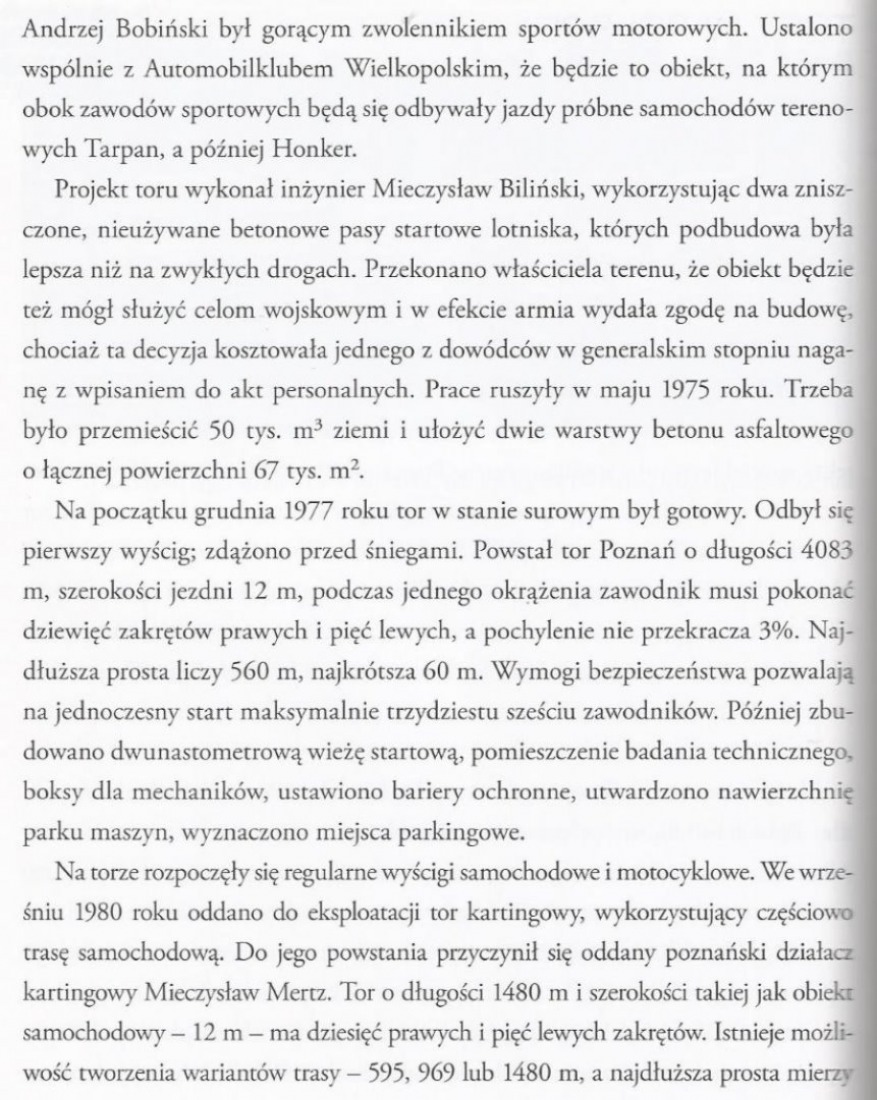 Andrzej Bobiński był gorącym zwolennikiem sportów motorowych. Ustalono wspólnie z Automobilklubem Wielkopolskim, że będzie to obiekt, na którym obok zawodów sportowych będą się odbywały jazdy próbne samochodów terenowych Tarpan, a później Honker.

Projekt toru wykonał inżynier Mieczysław Biliński, wykorzystując dwa zniszczone, nieużywane betonowe pasy startowe lotniska, których podbudowa była lepsza niż na zwykłych drogach. Przekonano właściciela terenu, że obiekt będzie też mógł służyć celom wojskowym i w efekcie armia wydała zgodę na budowę, chociaż ta decyzja kosztowała jednego z dowódców w generalskim stopniu naganę z wpisaniem do akt personalnych. Prace ruszyły w maju 1975 roku. Trzeba było przemieścić 50 tys. $m^3$ ziemi i ułożyć dwie warstwy betonu asfaltowego o łącznej powierzchni 67 tys. $m^2$.

Na początku grudnia 1977 roku tor w stanie surowym był gotowy. Odbył się pierwszy wyścig; zdążono przed śniegami. Powstał tor Poznań o długości 4083 m, szerokości jezdni 12 m, podczas jednego okrążenia zawodnik musi pokonać dziewięć zakrętów prawych i pięć lewych, a pochylenie nie przekracza 3%. Najdłuższa prosta liczy 560 m, najkrótsza 60 m. Wymogi bezpieczeństwa pozwalają na jednoczesny start maksymalnie trzydziestu sześciu zawodników. Później zbudowano dwunastometrową wieżę startową, pomieszczenie badania technicznego, boksy dla mechaników, ustawiono bariery ochronne, utwardzono nawierzchnię parku maszyn, wyznaczono miejsca parkingowe.

Na torze rozpoczęły się regularne wyścigi samochodowe i motocyklowe. We wrześniu 1980 roku oddano do eksploatacji tor kartingowy, wykorzystujący częściowo trasę samochodową. Do jego powstania przyczynił się oddany poznański działacz kartingowy Mieczysław Mertz. Tor o długości 1480 m i szerokości takiej jak obiekt samochodowy – 12 m – ma dziesięć prawych i pięć lewych zakrętów. Istnieje możliwość tworzenia wariantów trasy – 595, 969 lub 1480 m, a najdłuższa prosta mierzy